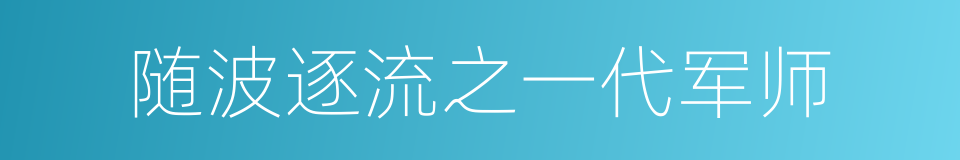 随波逐流之一代军师